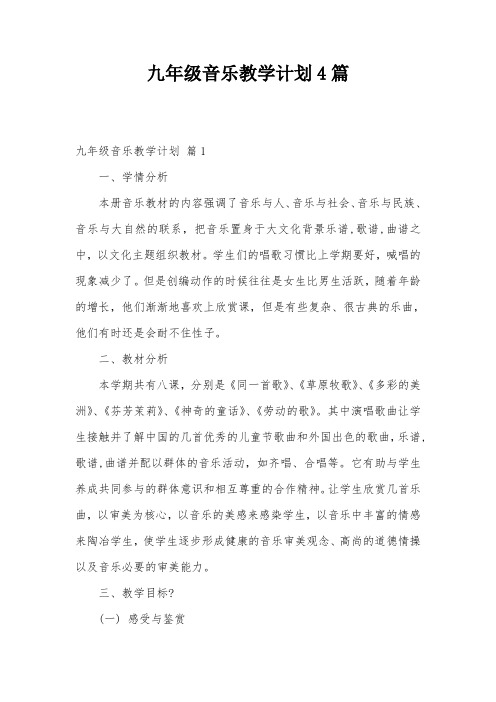 九年级音乐教学计划4篇

九年级音乐教学计划 篇1

一、学情分析

本册音乐教材的内容强调了音乐与人、音乐与社会、音乐与民族、音乐与大自然的联系，把音乐置身于大文化背景乐谱,歌谱,曲谱之中，以文化主题组织教材。学生们的唱歌习惯比上学期要好，喊唱的现象减少了。但是创编动作的时候往往是女生比男生活跃，随着年龄的增长，他们渐渐地喜欢上欣赏课，但是有些复杂、很古典的乐曲，他们有时还是会耐不住性子。

二、教材分析

本学期共有八课，分别是《同一首歌》、《草原牧歌》、《多彩的美洲》、《芬芳茉莉》、《神奇的童话》、《劳动的歌》。其中演唱歌曲让学生接触并了解中国的几首优秀的儿童节歌曲和外国出色的歌曲，乐谱,歌谱,曲谱并配以群体的音乐活动，如齐唱、合唱等。它有助与学生养成共同参与的群体意识和相互尊重的合作精神。让学生欣赏几首乐曲，以审美为核心，以音乐的美感来感染学生，以音乐中丰富的情感来陶冶学生，使学生逐步形成健康的音乐审美观念、高尚的道德情操以及音乐必要的审美能力。

三、教学目标?

（一）感受与鉴赏